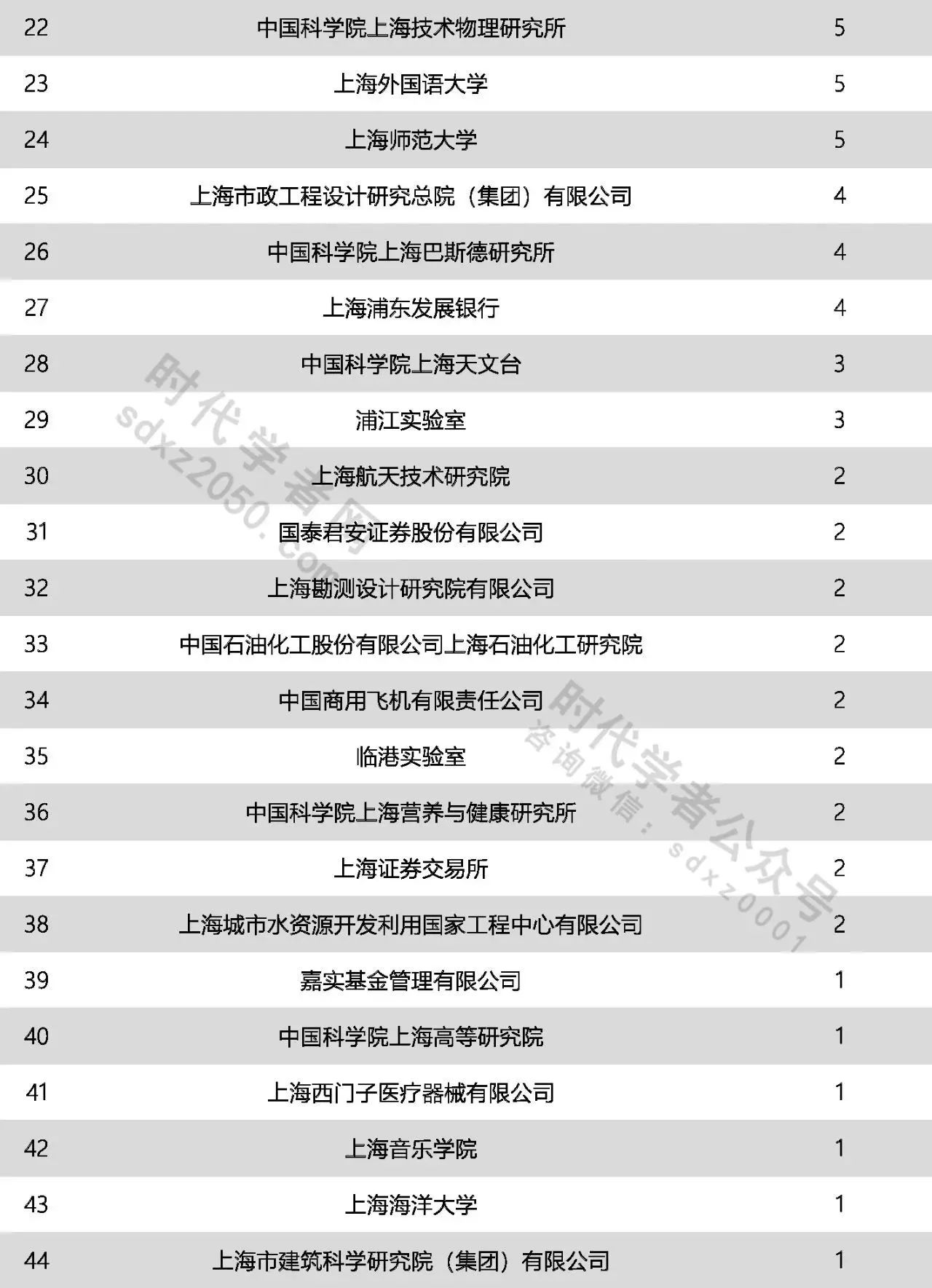 | | | |
|---|---|---|
| 22 | 中国科学院上海技术物理研究所 | 5 |
| 23 | 上海外国语大学 | 5 |
| 24 | 上海师范大学 | 5 |
| 25 | 上海市政工程设计研究总院（集团）有限公司 | 4 |
| 26 | 中国科学院上海巴斯德研究所 | 4 |
| 27 | 上海浦东发展银行 | 4 |
| 28 | 中国科学院上海天文台 | 3 |
| 29 | 浦江实验室 | 3 |
| 30 | 上海航天技术研究院 | 2 |
| 31 | 国泰君安证券股份有限公司 | 2 |
| 32 | 上海勘测设计研究院有限公司 | 2 |
| 33 | 中国石油化工股份有限公司上海石油化工研究院 | 2 |
| 34 | 中国商用飞机有限责任公司 | 2 |
| 35 | 临港实验室 | 2 |
| 36 | 中国科学院上海营养与健康研究所 | 2 |
| 37 | 上海证券交易所 | 2 |
| 38 | 上海城市水资源开发利用国家工程中心有限公司 | 2 |
| 39 | 嘉实基金管理有限公司 | 1 |
| 40 | 中国科学院上海高等研究院 | 1 |
| 41 | 上海西门子医疗器械有限公司 | 1 |
| 42 | 上海音乐学院 | 1 |
| 43 | 上海海洋大学 | 1 |
| 44 | 上海市建筑科学研究院（集团）有限公司 | 1 |

时代学者网
sdxz2050.com

时代学者公众号
咨询微信：sdxz0001